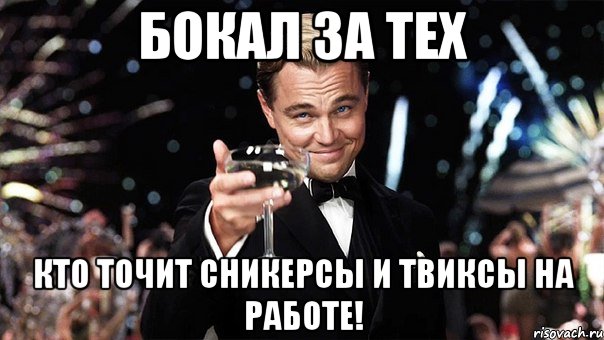 БОКАЛ ЗА ТЕХ

КТО ТОЧИТ СНИКЕРСЫ И ТВИКСЫ НА РАБОТЕ!

risovach.ru